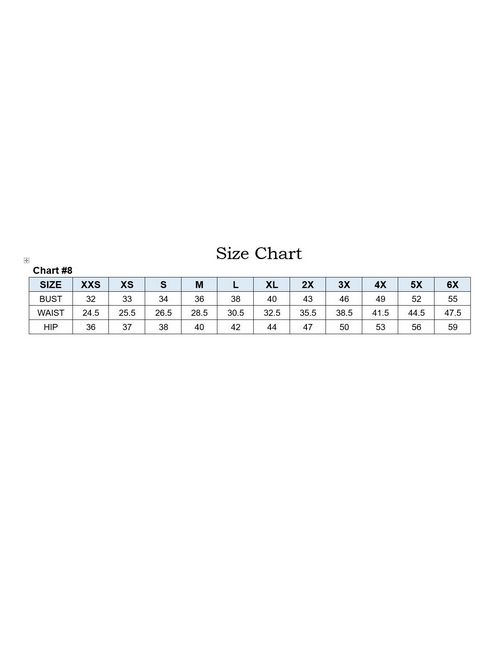 Size Chart

Chart #8

| SIZE | XXS | XS | S | M | L | XL | 2X | 3X | 4X | 5X | 6X |
|---|---|---|---|---|---|---|---|---|---|---|---|
| BUST | 32 | 33 | 34 | 36 | 38 | 40 | 43 | 46 | 49 | 52 | 55 |
| WAIST | 24.5 | 25.5 | 26.5 | 28.5 | 30.5 | 32.5 | 35.5 | 38.5 | 41.5 | 44.5 | 47.5 |
| HIP | 36 | 37 | 38 | 40 | 42 | 44 | 47 | 50 | 53 | 56 | 59 |